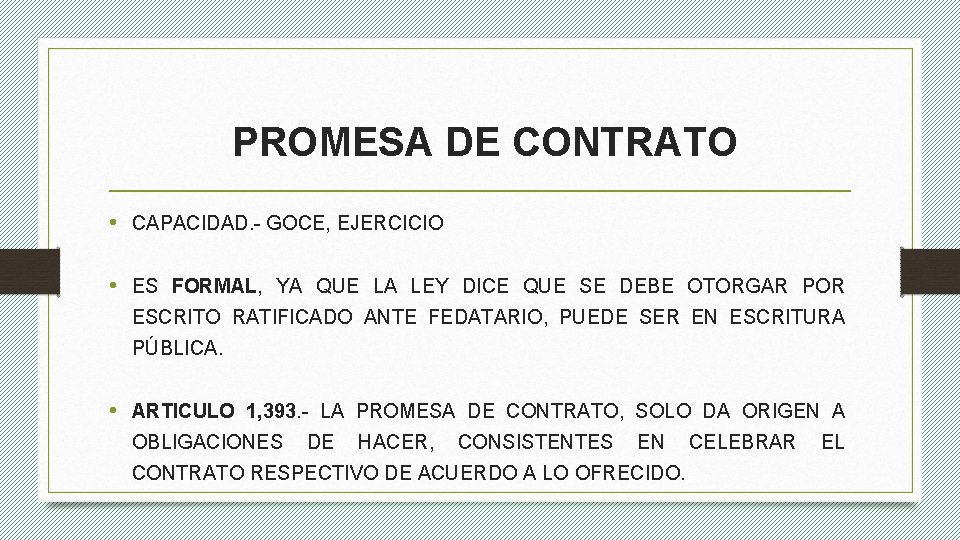 PROMESA DE CONTRATO

• CAPACIDAD.- GOCE, EJERCICIO

• ES FORMAL, YA QUE LA LEY DICE QUE SE DEBE OTORGAR POR ESCRITO RATIFICADO ANTE FEDATARIO, PUEDE SER EN ESCRITURA PÚBLICA.

• ARTICULO 1,393.- LA PROMESA DE CONTRATO, SOLO DA ORIGEN A OBLIGACIONES DE HACER, CONSISTENTES EN CELEBRAR EL CONTRATO RESPECTIVO DE ACUERDO A LO OFRECIDO.